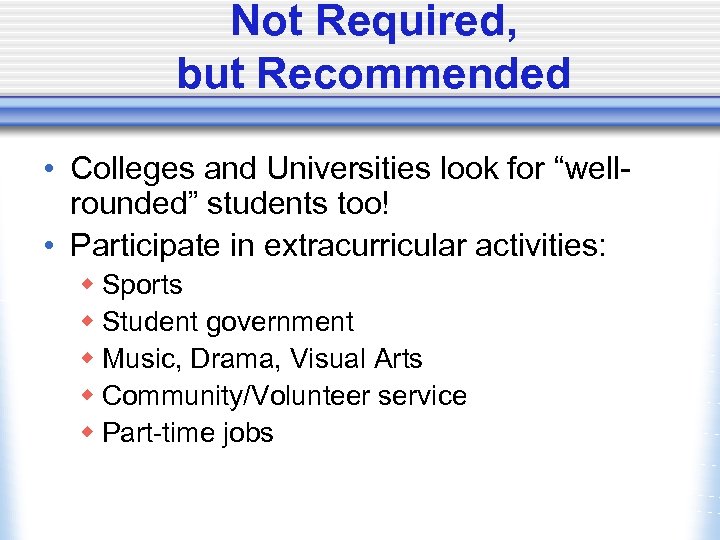 Not Required,
but Recommended

• Colleges and Universities look for "well-rounded" students too!
• Participate in extracurricular activities:
• Sports
• Student government
• Music, Drama, Visual Arts
• Community/Volunteer service
• Part-time jobs